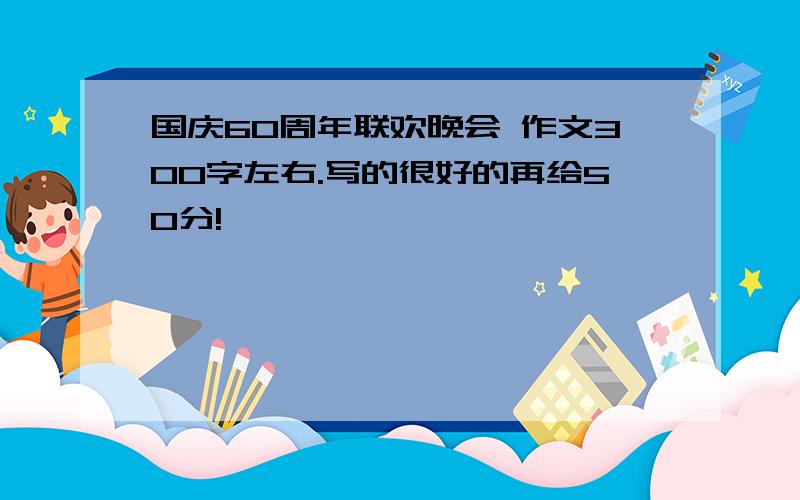 国庆60周年联欢晚会 作文300字左右.写的很好的再给50分!

xyz